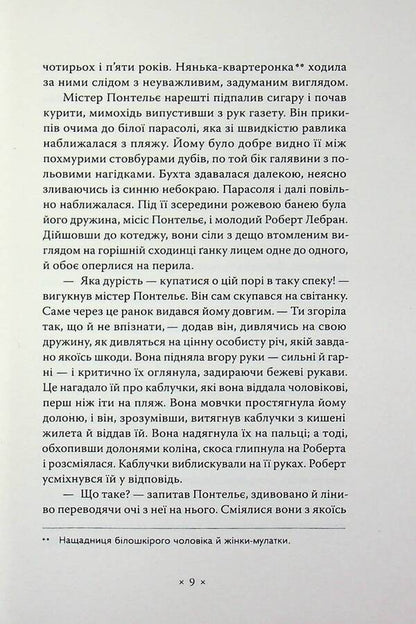 чотирьох і п'яти років. Нянька-квартеронка** ходила за ними слідом з неуважливим, задуманим виглядом.

Містер Понтельє нарешті підпалив сигару і почав курити, мимохідь випустивши з рук газету. Він прикипів очима до білої парасолі, яка зі швидкістю равлика наближалася з пляжу. Йому було добре видно її між похмурими стовбурами дубів, по той бік галявини з польовими нагідками. Бухта здавалася далекою, неясно зливаючись із синню небокраю. Парасоля і далі повільно наближалася. Під її зсередини рожевою банею була його дружина, місіс Понтельє, і молодий Роберт Лебран. Дійшовши до котеджу, вони сіли з дещо втомленим виглядом на горішній сходинці ґанку лицем одне до одного, й обоє оперлися на перила.

— Яка дурість — купатися о цій порі в таку спеку! — вигукнув містер Понтельє. Він сам скупався на світанку. Саме через це ранок видався йому довгим. — Ти згоріла так, що й не впізнати, — додав він, дивлячись на свою дружину, як дивляться на цінну особисту річ, якій завдано якоїсь шкоди. Вона підняла вгору руки — сильні й гарні — і критично їх оглянула, задираючи бежеві рукави. Це нагадало їй про каблучки, які вона віддала чоловікові, перш ніж іти на пляж. Вона мовчки простягнула йому долоню, і він, зрозумівши, витягнув каблучки з кишені жилета й віддав їй. Вона надягнула їх на пальці; а тоді, обхопивши долонями коліна, скоса глипнула на Роберта і розсміялася. Каблучки виблискували на її руках. Роберт усміхнувся їй у відповідь.

— Що таке? — запитав Понтельє, здивовано й ліниво переводячи очі з неї на нього. Сміялися вони з якоїсь

** Нащадниця білошкірого чоловіка й жінки-мулатки.

× 9 ×